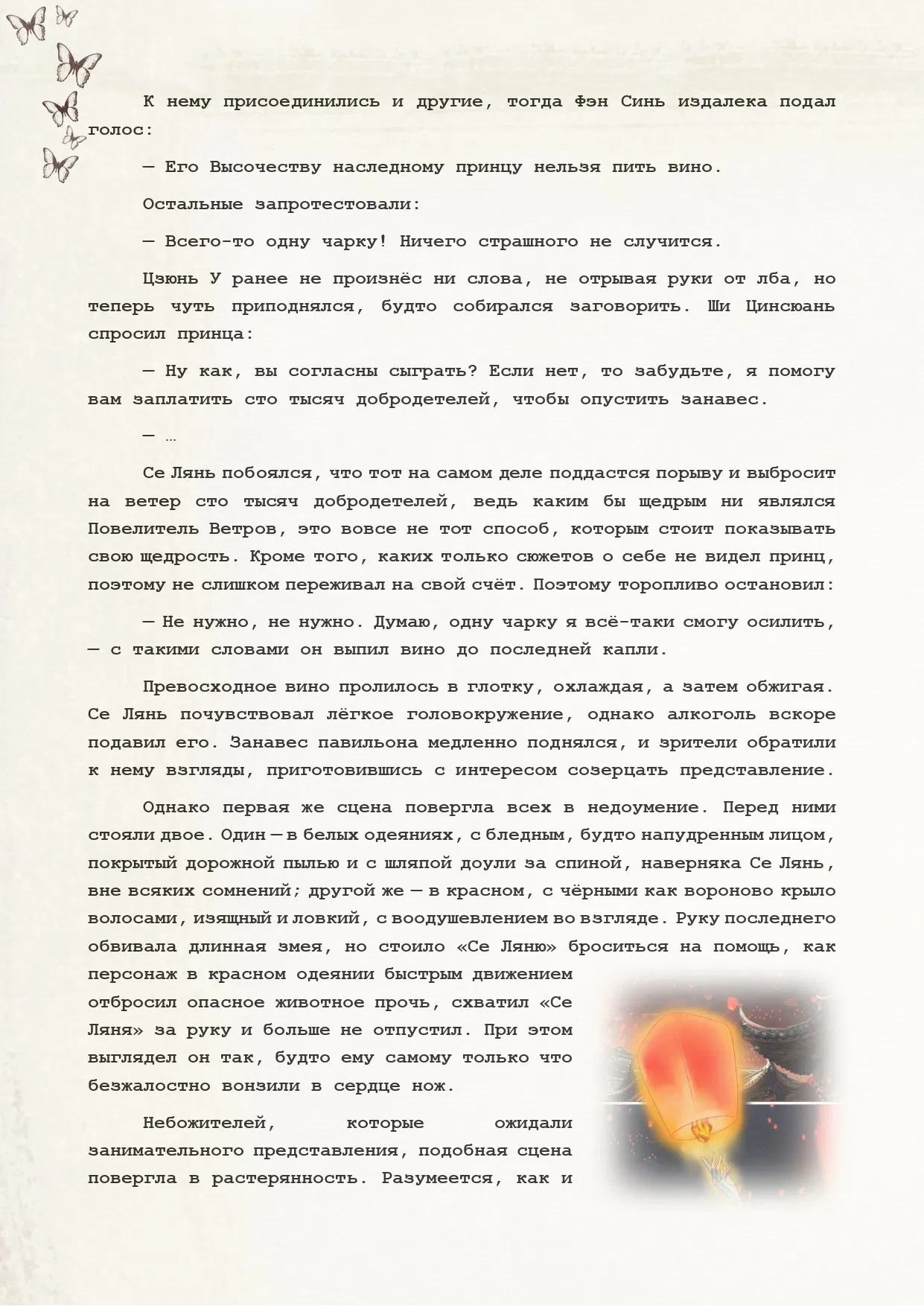 К нему присоединились и другие, тогда Фэн Синь издалека подал голос:

— Его Высочеству наследному принцу нельзя пить вино.

Остальные запротестовали:

— Всего-то одну чарку! Ничего страшного не случится.

Цзюнь У ранее не произнёс ни слова, не отрывая руки от лба, но теперь чуть приподнялся, будто собирался заговорить. Ши Цинсюань спросил принца:

— Ну как, вы согласны сыграть? Если нет, то забудьте, я помогу вам заплатить сто тысяч добродетелей, чтобы опустить занавес.

— …

Се Лянь побоялся, что тот на самом деле поддастся порыву и выбросит на ветер сто тысяч добродетелей, ведь каким бы щедрым ни являлся Повелитель Ветров, это вовсе не тот способ, которым стоит показывать свою щедрость. Кроме того, каких только сюжетов о себе не видел принц, поэтому не слишком переживал на свой счёт. Поэтому торопливо остановил:

— Не нужно, не нужно. Думаю, одну чарку я всё-таки смогу осилить, — с такими словами он выпил вино до последней капли.

Превосходное вино пролилось в глотку, охлаждая, а затем обжигая. Се Лянь почувствовал лёгкое головокружение, однако алкоголь вскоре подавил его. Занавес павильона медленно поднялся, и зрители обратили к нему взгляды, приготовившись с интересом созерцать представление.

Однако первая же сцена повергла всех в недоумение. Перед ними стояли двое. Один — в белых одеяниях, с бледным, будто напудренным лицом, покрытый дорожной пылью и с шляпой доули за спиной, наверняка Се Лянь, вне всяких сомнений; другой же — в красном, с чёрными как вороново крыло волосами, изящный и ловкий, с воодушевлением во взгляде. Руку последнего обвивала длинная змея, но стоило «Се Ляню» броситься на помощь, как персонаж в красном одеянии быстрым движением отбросил опасное животное прочь, схватил «Се Ляня» за руку и больше не отпустил. При этом выглядел он так, будто ему самому только что безжалостно вонзили в сердце нож.

Небожителей, которые ожидали занимательного представления, подобная сцена повергла в растерянность. Разумеется, как и